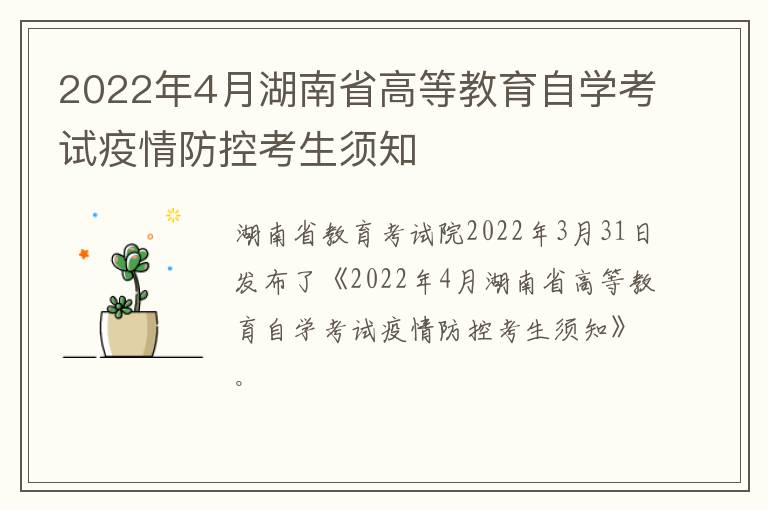 2022年4月湖南省高等教育自学考试疫情防控考生须知

湖南省教育考试院2022年3月31日发布了《2022年4月湖南省高等教育自学考试疫情防控考生须知》。